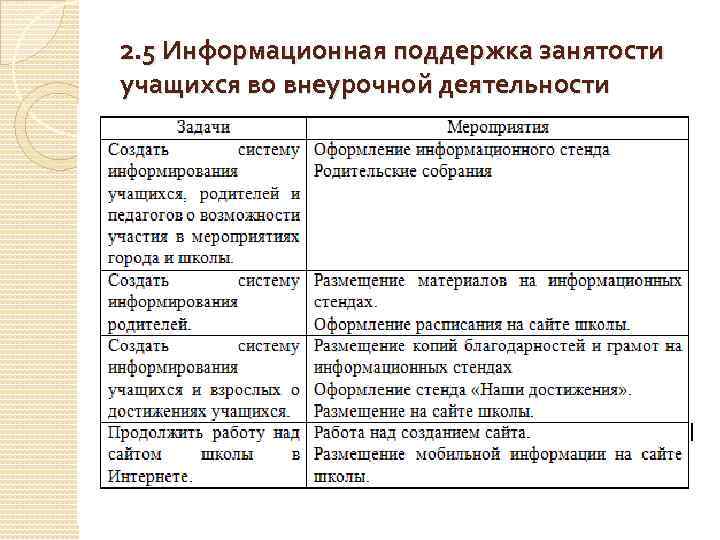 2.5 Информационная поддержка занятости учащихся во внеурочной деятельности

| Задачи | Мероприятия |
|---|---|
| Создать систему информирования учащихся, родителей и педагогов о возможности участия в мероприятиях города и школы. | Оформление информационного стенда Родительские собрания |
| Создать систему информирования родителей. | Размещение материалов на информационных стендах. Оформление расписания на сайте школы. |
| Создать систему информирования учащихся и взрослых о достижениях учащихся. | Размещение копий благодарностей и грамот на информационных стендах Оформление стенда «Наши достижения». Размещение на сайте школы. |
| Продолжить работу над сайтом школы в Интернете. | Работа над созданием сайта. Размещение мобильной информации на сайте школы. |